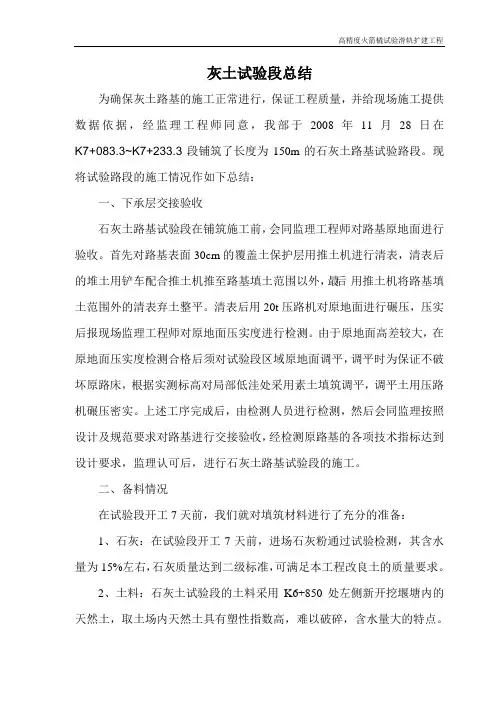 高精度火箭橇试验滑轨扩建工程

灰土试验段总结

为确保灰土路基的施工正常进行，保证工程质量，并给现场施工提供数据依据，经监理工程师同意，我部于 2008 年 11 月 28 日在 K7+083.3~K7+233.3 段铺筑了长度为 150m 的石灰土路基试验路段。现将试验路段的施工情况作如下总结：

一、下承层交接验收

石灰土路基试验段在铺筑施工前，会同监理工程师对路基原地面进行验收。首先对路基表面 30cm 的覆盖土保护层用推土机进行清表，清表后的堆土用铲车配合推土机推至路基填土范围以外，最后 用推土机将路基填土范围外的清表弃土整平。清表后用 20t 压路机对原地面进行碾压，压实后报现场监理工程师对原地面压实度进行检测。由于原地面高差较大，在原地面压实度检测合格后须对试验段区域原地面调平，调平时为保证不破坏原路床，根据实测标高对局部低洼处采用素土填筑调平，调平土用压路机碾压密实。上述工序完成后，由检测人员进行检测，然后会同监理按照设计及规范要求对路基进行交接验收，经检测原路基的各项技术指标达到设计要求，监理认可后，进行石灰土路基试验段的施工。

二、备料情况

在试验段开工 7 天前，我们就对填筑材料进行了充分的准备：

1、石灰：在试验段开工 7 天前，进场石灰粉通过试验检测，其含水量为 15%左右，石灰质量达到二级标准，可满足本工程改良土的质量要求。

2、土料：石灰土试验段的土料采用 K6+850 处左侧新开挖堰塘内的天然土，取土场内天然土具有塑性指数高，难以破碎，含水量大的特点。